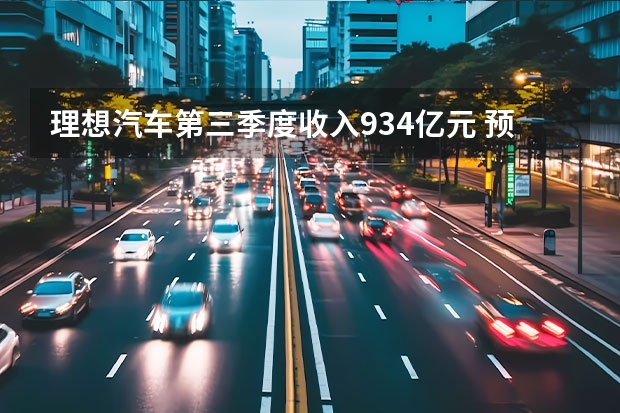 理想汽车第三季度收入934亿元 预